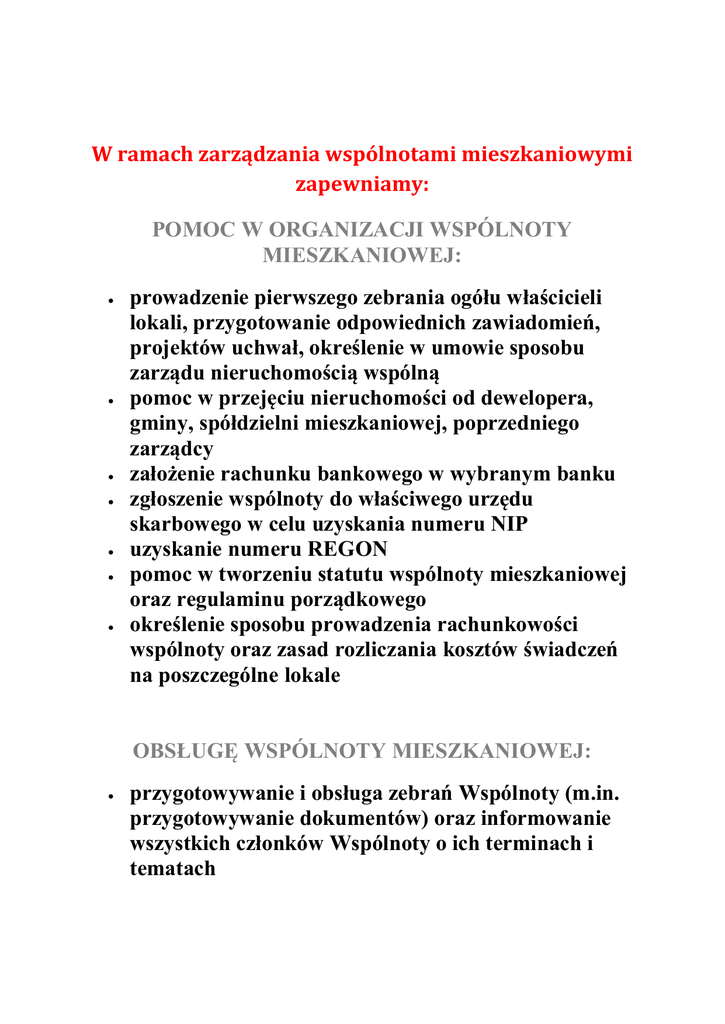 W ramach zarządzania wspólnotami mieszkaniowymi zapewniamy:

POMOC W ORGANIZACJI WSPÓLNOTY MIESZKANIOWEJ:

• prowadzenie pierwszego zebrania ogółu właścicieli lokali, przygotowanie odpowiednich zawiadomień, projektów uchwał, określenie w umowie sposobu zarządu nieruchomością wspólną
• pomoc w przejęciu nieruchomości od dewelopera, gminy, spółdzielni mieszkaniowej, poprzedniego zarządcy
• założenie rachunku bankowego w wybranym banku
• zgłoszenie wspólnoty do właściwego urzędu skarbowego w celu uzyskania numeru NIP
• uzyskanie numeru REGON
• pomoc w tworzeniu statutu wspólnoty mieszkaniowej oraz regulaminu porządkowego
• określenie sposobu prowadzenia rachunkowości wspólnoty oraz zasad rozliczania kosztów świadczeń na poszczególne lokale

OBSŁUGĘ WSPÓLNOTY MIESZKANIOWEJ:

• przygotowywanie i obsługa zebrań Wspólnoty (m.in. przygotowywanie dokumentów) oraz informowanie wszystkich członków Wspólnoty o ich terminach i tematach